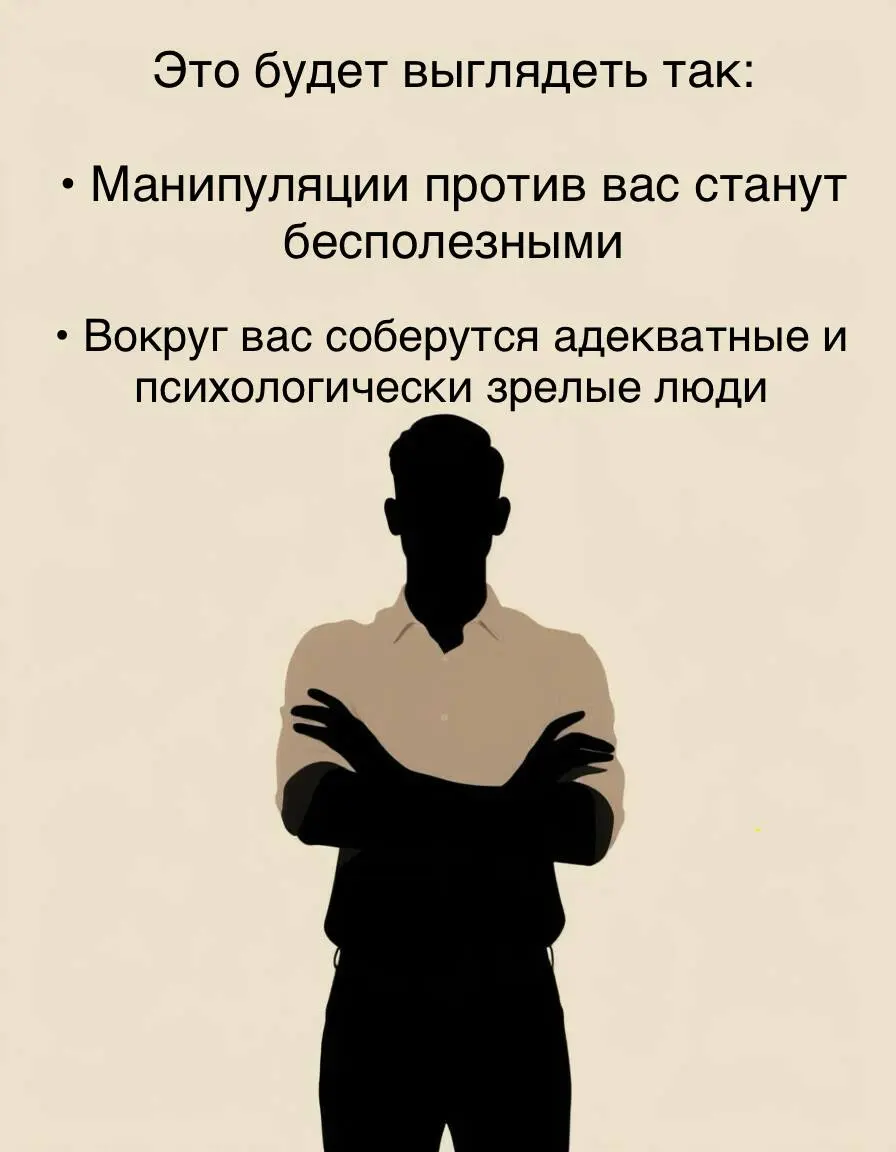 Это будет выглядеть так:

• Манипуляции против вас станут бесполезными

• Вокруг вас соберутся адекватные и психологически зрелые люди